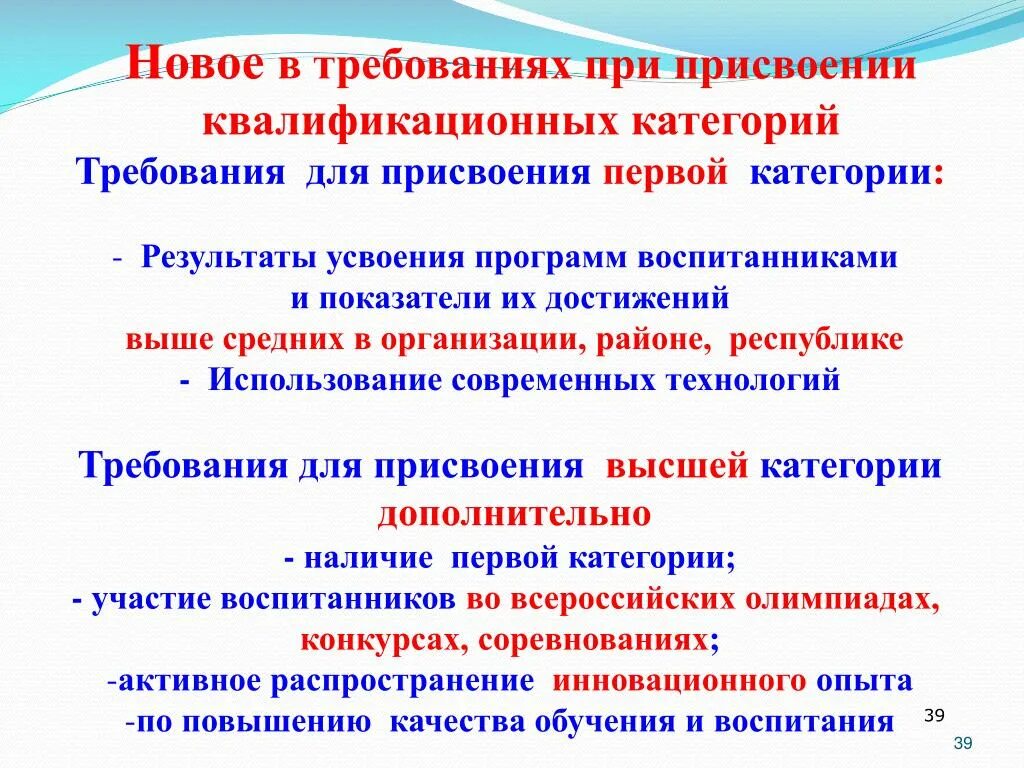 Новое в требованиях при присвоении квалификационных категорий

Требования для присвоения первой категории:

- Результаты усвоения программ воспитанниками и показатели их достижений выше средних в организации, районе, республике
- Использование современных технологий

Требования для присвоения высшей категории дополнительно
- наличие первой категории;
- участие воспитанников во всероссийских олимпиадах, конкурсах, соревнованиях;
-активное распространение инновационного опыта
-по повышению качества обучения и воспитания

39

39